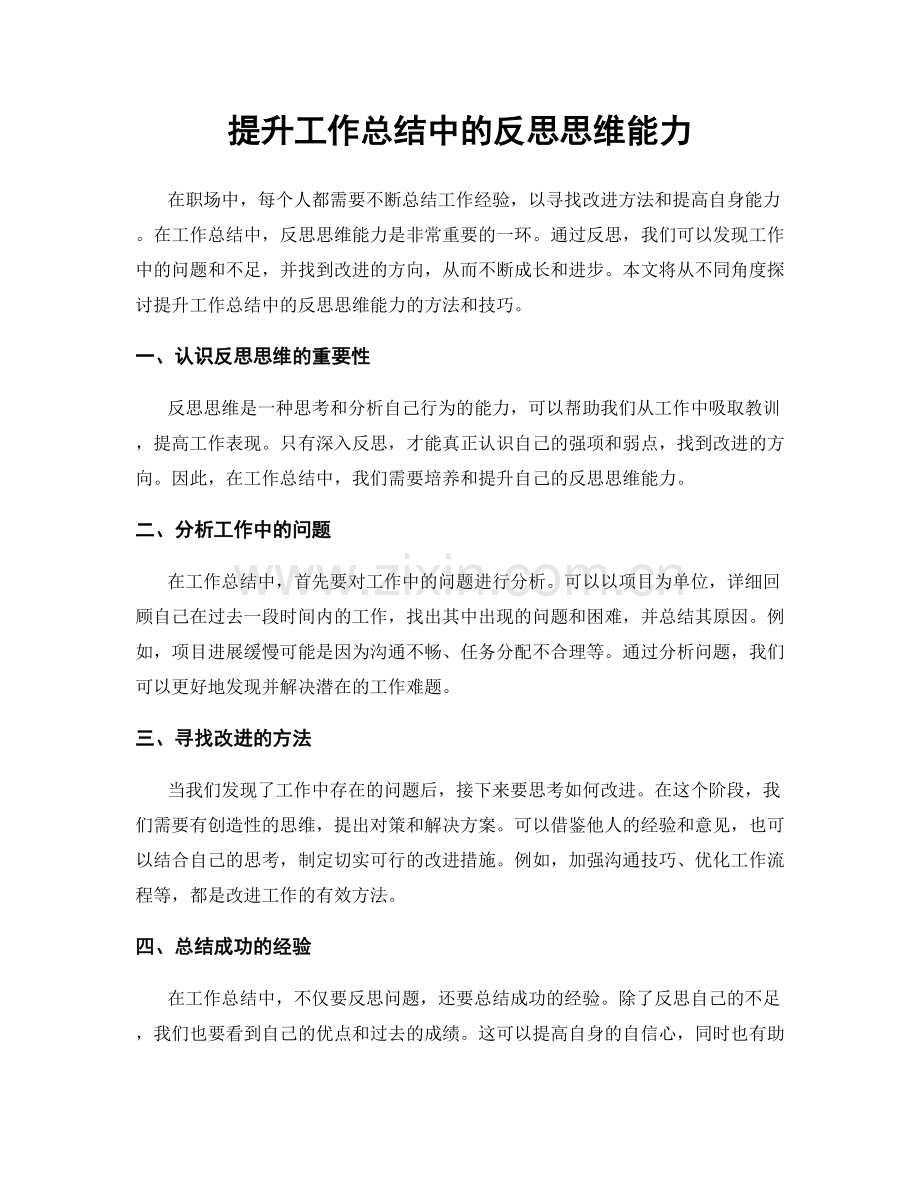 提升工作总结中的反思思维能力

在职场中，每个人都需要不断总结工作经验，以寻找改进方法和提高自身能力。在工作总结中，反思思维能力是非常重要的一环。通过反思，我们可以发现工作中的问题和不足，并找到改进的方向，从而不断成长和进步。本文将从不同角度探讨提升工作总结中的反思思维能力的方法和技巧。

一、认识反思思维的重要性

反思思维是一种思考和分析自己行为的能力，可以帮助我们从工作中吸取教训，提高工作表现。只有深入反思，才能真正认识自己的强项和弱点，找到改进的方向。因此，在工作总结中，我们需要培养和提升自己的反思思维能力。

二、分析工作中的问题

在工作总结中，首先要对工作中的问题进行分析。可以以项目为单位，详细回顾自己在过去一段时间内的工作，找出其中出现的问题和困难，并总结其原因。例如，项目进展缓慢可能是因为沟通不畅、任务分配不合理等。通过分析问题，我们可以更好地发现并解决潜在的工作难题。

三、寻找改进的方法

当我们发现了工作中存在的问题后，接下来要思考如何改进。在这个阶段，我们需要有创造性的思维，提出对策和解决方案。可以借鉴他人的经验和意见，也可以结合自己的思考，制定切实可行的改进措施。例如，加强沟通技巧、优化工作流程等，都是改进工作的有效方法。

四、总结成功的经验

在工作总结中，不仅要反思问题，还要总结成功的经验。除了反思自己的不足，我们也要看到自己的优点和过去的成绩。这可以提高自身的自信心，同时也有助

www.zixin.com.cn